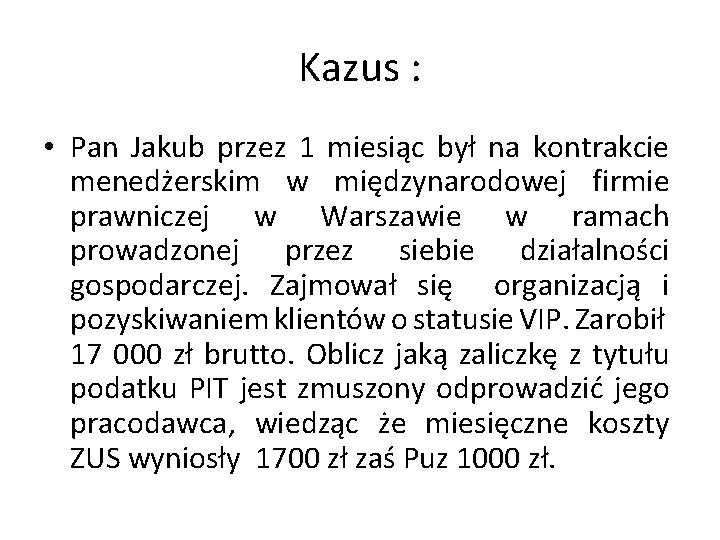 Kazus :

• Pan Jakub przez 1 miesiąc był na kontrakcie menedżerskim w międzynarodowej firmie prawniczej w Warszawie w ramach prowadzonej przez siebie działalności gospodarczej. Zajmował się organizacją i pozyskiwaniem klientów o statusie VIP. Zarobił 17 000 zł brutto. Oblicz jaką zaliczkę z tytułu podatku PIT jest zmuszony odprowadzić jego pracodawca, wiedząc że miesięczne koszty ZUS wyniosły 1700 zł zaś Puz 1000 zł.